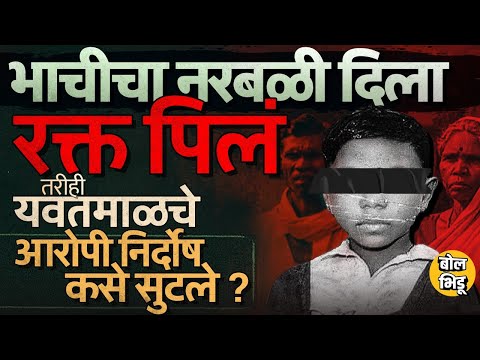 भाचीचा नरबळी दिला
रक्त पिलं
तरीही
यवतमाळचे
आरोपी निर्दोष
कसे सुटले ?
बोल
भिडू